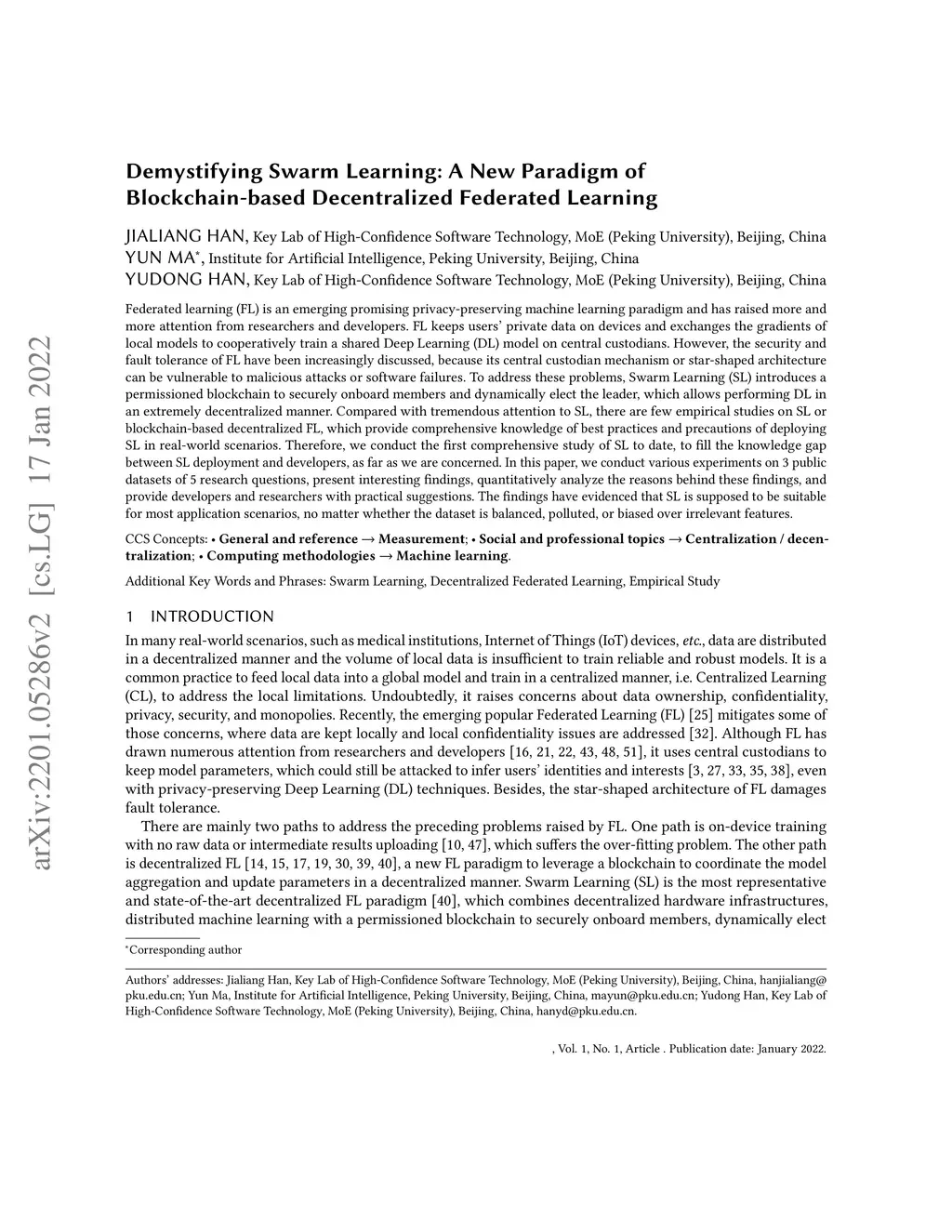 arXiv:2201.05286v2 [cs.LG] 17 Jan 2022

Demystifying Swarm Learning: A New Paradigm of Blockchain-based Decentralized Federated Learning

JIALIANG HAN, Key Lab of High-Confidence Software Technology, MoE (Peking University), Beijing, China
YUN MA*, Institute for Artificial Intelligence, Peking University, Beijing, China
YUDONG HAN, Key Lab of High-Confidence Software Technology, MoE (Peking University), Beijing, China

Federated learning (FL) is an emerging promising privacy-preserving machine learning paradigm and has raised more and more attention from researchers and developers. FL keeps users' private data on devices and exchanges the gradients of local models to cooperatively train a shared Deep Learning (DL) model on central custodians. However, the security and fault tolerance of FL have been increasingly discussed, because its central custodian mechanism or star-shaped architecture can be vulnerable to malicious attacks or software failures. To address these problems, Swarm Learning (SL) introduces a permissioned blockchain to securely onboard members and dynamically elect the leader, which allows performing DL in an extremely decentralized manner. Compared with tremendous attention to SL, there are few empirical studies on SL or blockchain-based decentralized FL, which provide comprehensive knowledge of best practices and precautions of deploying SL in real-world scenarios. Therefore, we conduct the first comprehensive study of SL to date, to fill the knowledge gap between SL deployment and developers, as far as we are concerned. In this paper, we conduct various experiments on 3 public datasets of 5 research questions, present interesting findings, quantitatively analyze the reasons behind these findings, and provide developers and researchers with practical suggestions. The findings have evidenced that SL is supposed to be suitable for most application scenarios, no matter whether the dataset is balanced, polluted, or biased over irrelevant features.

CCS Concepts: • General and reference → Measurement; • Social and professional topics → Centralization / decentralization; • Computing methodologies → Machine learning.

Additional Key Words and Phrases: Swarm Learning, Decentralized Federated Learning, Empirical Study

1 INTRODUCTION

In many real-world scenarios, such as medical institutions, Internet of Things (IoT) devices, etc., data are distributed in a decentralized manner and the volume of local data is insufficient to train reliable and robust models. It is a common practice to feed local data into a global model and train in a centralized manner, i.e. Centralized Learning (CL), to address the local limitations. Undoubtedly, it raises concerns about data ownership, confidentiality, privacy, security, and monopolies. Recently, the emerging popular Federated Learning (FL) [25] mitigates some of those concerns, where data are kept locally and local confidentiality issues are addressed [32]. Although FL has drawn numerous attention from researchers and developers [16, 21, 22, 43, 48, 51], it uses central custodians to keep model parameters, which could still be attacked to infer users' identities and interests [3, 27, 33, 35, 38], even with privacy-preserving Deep Learning (DL) techniques. Besides, the star-shaped architecture of FL damages fault tolerance.

There are mainly two paths to address the preceding problems raised by FL. One path is on-device training with no raw data or intermediate results uploading [10, 47], which suffers the over-fitting problem. The other path is decentralized FL [14, 15, 17, 19, 30, 39, 40], a new FL paradigm to leverage a blockchain to coordinate the model aggregation and update parameters in a decentralized manner. Swarm Learning (SL) is the most representative and state-of-the-art decentralized FL paradigm [40], which combines decentralized hardware infrastructures, distributed machine learning with a permissioned blockchain to securely onboard members, dynamically elect

*Corresponding author

Authors' addresses: Jialiang Han, Key Lab of High-Confidence Software Technology, MoE (Peking University), Beijing, China, hanjialiang@pku.edu.cn; Yun Ma, Institute for Artificial Intelligence, Peking University, Beijing, China, mayun@pku.edu.cn; Yudong Han, Key Lab of High-Confidence Software Technology, MoE (Peking University), Beijing, China, hanyd@pku.edu.cn.

, Vol. 1, No. 1, Article . Publication date: January 2022.